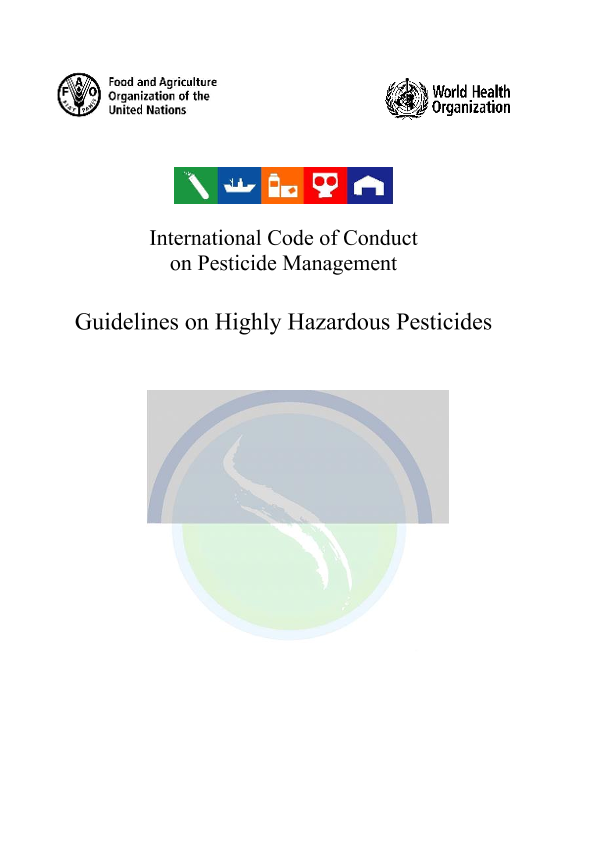 FAO FIAT PANIS

Food and Agriculture Organization of the United Nations

World Health Organization

International Code of Conduct on Pesticide Management

Guidelines on Highly Hazardous Pesticides